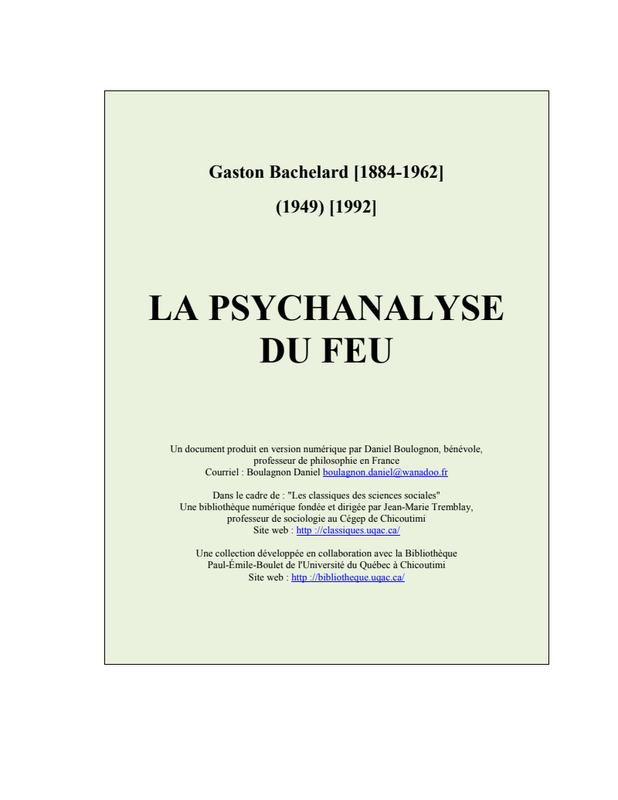 Gaston Bachelard [1884-1962]

(1949) [1992]

LA PSYCHANALYSE DU FEU

Un document produit en version numérique par Daniel Boulognon, bénévole, professeur de philosophie en France
Courriel : Boulagnon Daniel boulagnon.daniel@wanadoo.fr

Dans le cadre de : "Les classiques des sciences sociales"
Une bibliothèque numérique fondée et dirigée par Jean-Marie Tremblay, professeur de sociologie au Cégep de Chicoutimi
Site web : http ://classiques.uqac.ca/

Une collection développée en collaboration avec la Bibliothèque Paul-Émile-Boulet de l'Université du Québec à Chicoutimi
Site web : http ://bibliotheque.uqac.ca/